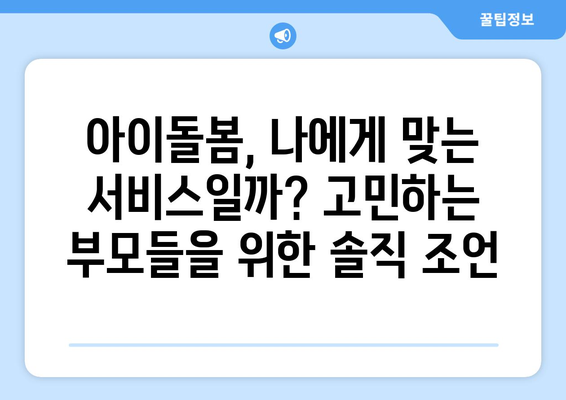 꿀팁정보

아이돌봄, 나에게 맞는 서비스일까? 고민하는 부모들을 위한 솔직 조언